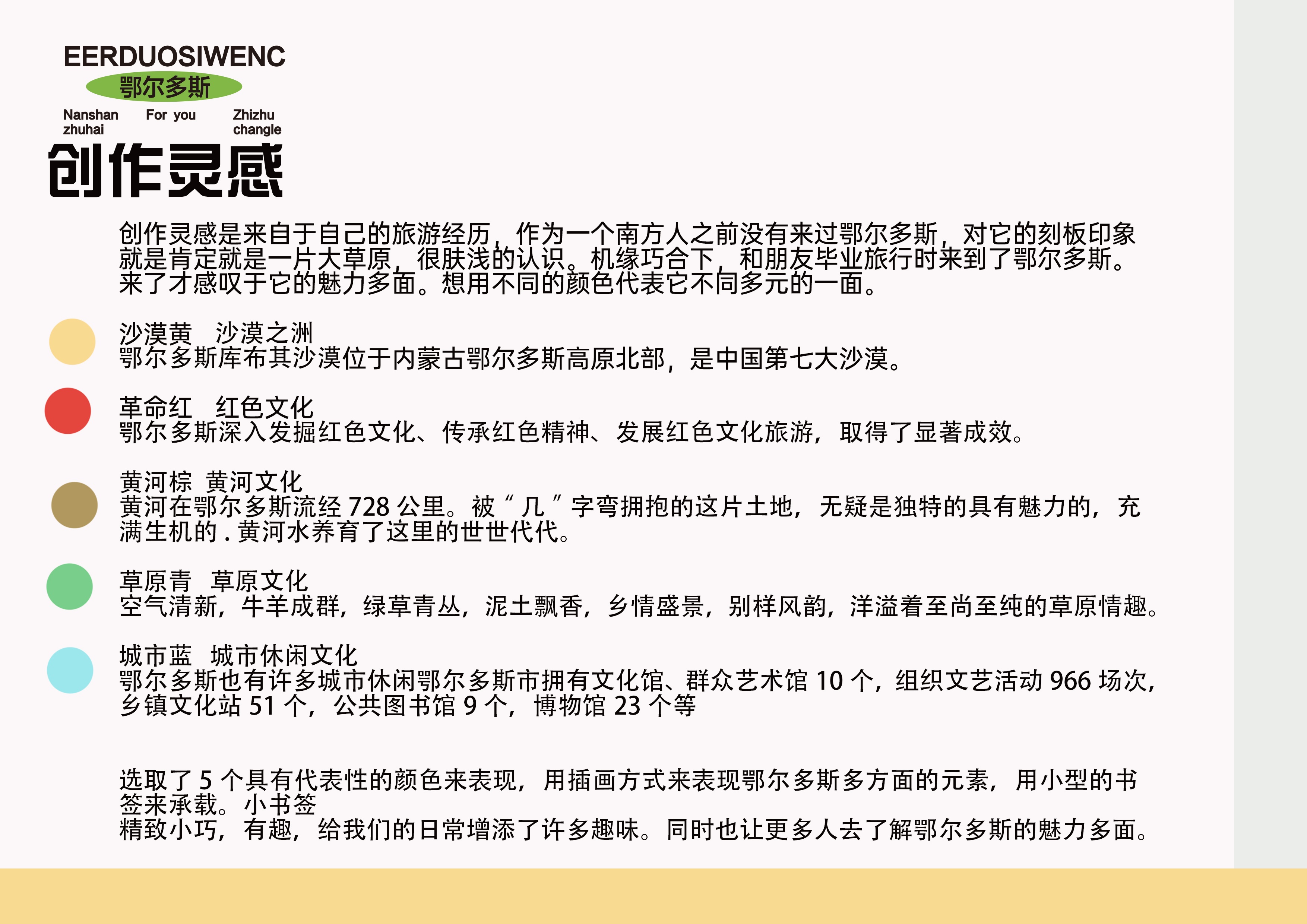 EERDUOSIWENC
鄂尔多斯
Nanshan zhuhai
For you
Zhizhu changle
创作灵感

创作灵感是来自于自己的旅游经历，作为一个南方人之前没有来过鄂尔多斯，对它的刻板印象就是肯定就是一片大草原，很肤浅的认识。机缘巧合下，和朋友毕业旅行时来到了鄂尔多斯。来了才感叹于它的魅力多面。想用不同的颜色代表它不同多元的一面。

沙漠黄　沙漠之洲
鄂尔多斯库布其沙漠位于内蒙古鄂尔多斯高原北部，是中国第七大沙漠。

革命红　红色文化
鄂尔多斯深入发掘红色文化、传承红色精神、发展红色文化旅游，取得了显著成效。

黄河棕　黄河文化
黄河在鄂尔多斯流经 728 公里。被 “ 几 ” 字弯拥抱的这片土地，无疑是独特的具有魅力的，充满生机的 . 黄河水养育了这里的世世代代。

草原青　草原文化
空气清新，牛羊成群，绿草青丛，泥土飘香，乡情盛景，别样风韵，洋溢着至尚至纯的草原情趣。

城市蓝　城市休闲文化
鄂尔多斯也有许多城市休闲鄂尔多斯市拥有文化馆、群众艺术馆 10 个，组织文艺活动 966 场次，乡镇文化站 51 个，公共图书馆 9 个，博物馆 23 个等

选取了 5 个具有代表性的颜色来表现，用插画方式来表现鄂尔多斯多方面的元素，用小型的书签来承载。小书签
精致小巧，有趣，给我们的日常增添了许多趣味。同时也让更多人去了解鄂尔多斯的魅力多面。